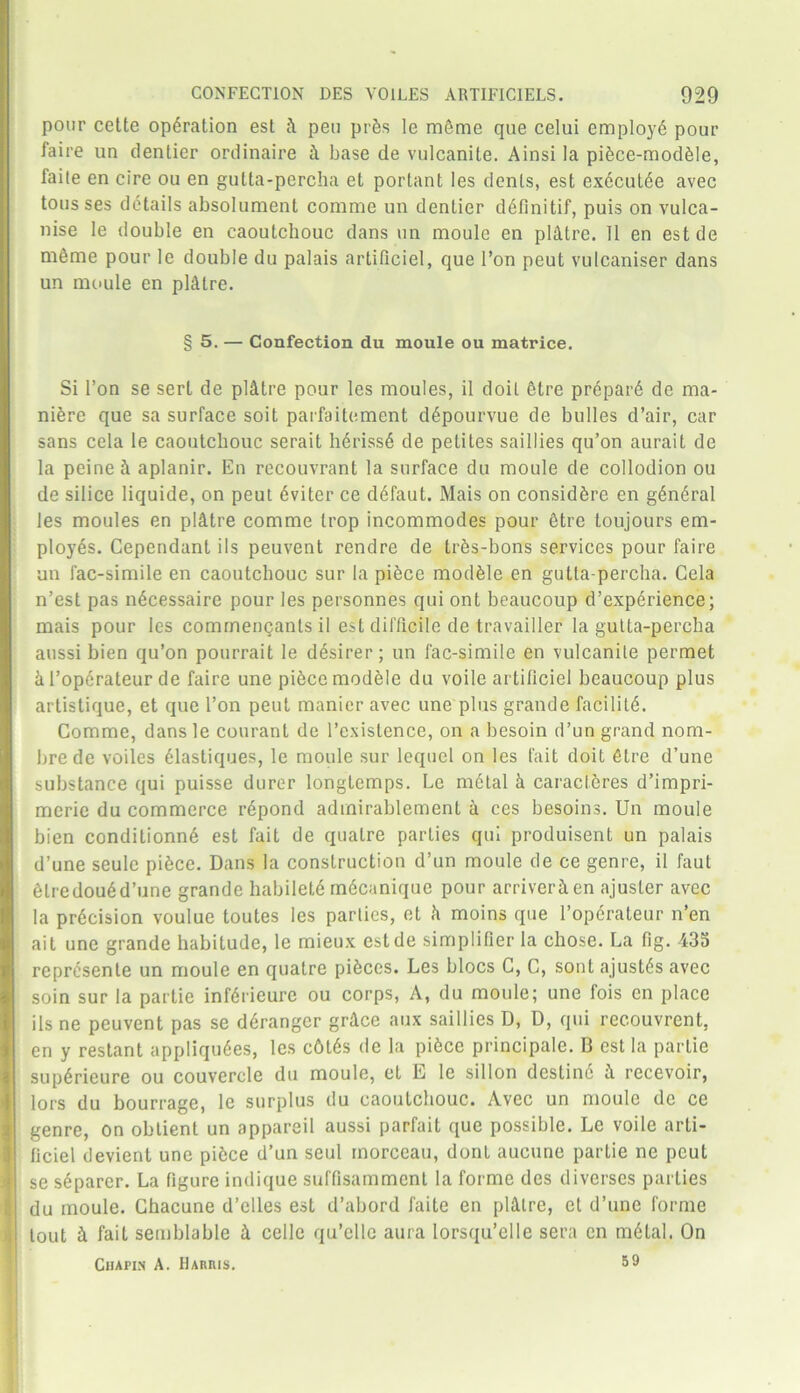 CONFECTION DES VOILES ARTIFICIELS. 929

pour cette opération est à peu près le même que celui employé pour faire un dentier ordinaire à base de vulcanite. Ainsi la pièce-modèle, faite en cire ou en gutta-percha et portant les dents, est exécutée avec tous ses détails absolument comme un dentier définitif, puis on vulcanise le double en caoutchouc dans un moule en plâtre. Il en est de même pour le double du palais artificiel, que l'on peut vulcaniser dans un moule en plâtre.

§ 5. — Confection du moule ou matrice.

Si l'on se sert de plâtre pour les moules, il doit être préparé de manière que sa surface soit parfaitement dépourvue de bulles d'air, car sans cela le caoutchouc serait hérissé de petites saillies qu'on aurait de la peine à aplanir. En recouvrant la surface du moule de collodion ou de silice liquide, on peut éviter ce défaut. Mais on considère en général les moules en plâtre comme trop incommodes pour être toujours employés. Cependant ils peuvent rendre de très-bons services pour faire un fac-simile en caoutchouc sur la pièce modèle en gutta-percha. Cela n'est pas nécessaire pour les personnes qui ont beaucoup d'expérience; mais pour les commençants il est difficile de travailler la gutta-percha aussi bien qu'on pourrait le désirer; un fac-simile en vulcanite permet à l'opérateur de faire une pièce modèle du voile artificiel beaucoup plus artistique, et que l'on peut manier avec une plus grande facilité.

Comme, dans le courant de l'existence, on a besoin d'un grand nombre de voiles élastiques, le moule sur lequel on les fait doit être d'une substance qui puisse durer longtemps. Le métal à caractères d'imprimerie du commerce répond admirablement à ces besoins. Un moule bien conditionné est fait de quatre parties qui produisent un palais d'une seule pièce. Dans la construction d'un moule de ce genre, il faut être doué d'une grande habileté mécanique pour arriver à en ajuster avec la précision voulue toutes les parties, et à moins que l'opérateur n'en ait une grande habitude, le mieux est de simplifier la chose. La fig. 435 représente un moule en quatre pièces. Les blocs C, C, sont ajustés avec soin sur la partie inférieure ou corps, A, du moule; une fois en place ils ne peuvent pas se déranger grâce aux saillies D, D, qui recouvrent, en y restant appliquées, les côtés de la pièce principale. B est la partie supérieure ou couvercle du moule, et E le sillon destiné à recevoir, lors du bourrage, le surplus du caoutchouc. Avec un moule de ce genre, on obtient un appareil aussi parfait que possible. Le voile artificiel devient une pièce d'un seul morceau, dont aucune partie ne peut se séparer. La figure indique suffisamment la forme des diverses parties du moule. Chacune d'elles est d'abord faite en plâtre, et d'une forme tout à fait semblable à celle qu'elle aura lorsqu'elle sera en métal. On

Chapin A. Harris. 59